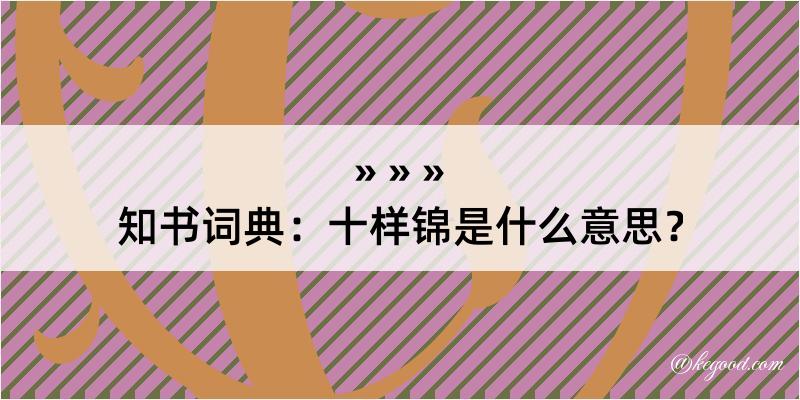 » » »
知书词典：十样锦是什么意思？

@kegood.com